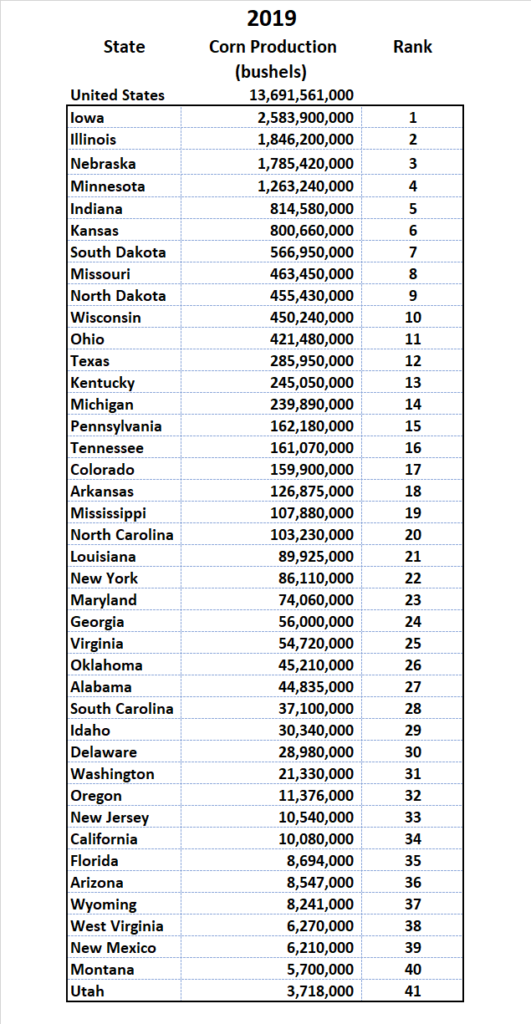 2019

| State | Corn Production (bushels) | Rank |
|---|---|---|
| United States | 13,691,561,000 | |
| Iowa | 2,583,900,000 | 1 |
| Illinois | 1,846,200,000 | 2 |
| Nebraska | 1,785,420,000 | 3 |
| Minnesota | 1,263,240,000 | 4 |
| Indiana | 814,580,000 | 5 |
| Kansas | 800,660,000 | 6 |
| South Dakota | 566,950,000 | 7 |
| Missouri | 463,450,000 | 8 |
| North Dakota | 455,430,000 | 9 |
| Wisconsin | 450,240,000 | 10 |
| Ohio | 421,480,000 | 11 |
| Texas | 285,950,000 | 12 |
| Kentucky | 245,050,000 | 13 |
| Michigan | 239,890,000 | 14 |
| Pennsylvania | 162,180,000 | 15 |
| Tennessee | 161,070,000 | 16 |
| Colorado | 159,900,000 | 17 |
| Arkansas | 126,875,000 | 18 |
| Mississippi | 107,880,000 | 19 |
| North Carolina | 103,230,000 | 20 |
| Louisiana | 89,925,000 | 21 |
| New York | 86,110,000 | 22 |
| Maryland | 74,060,000 | 23 |
| Georgia | 56,000,000 | 24 |
| Virginia | 54,720,000 | 25 |
| Oklahoma | 45,210,000 | 26 |
| Alabama | 44,835,000 | 27 |
| South Carolina | 37,100,000 | 28 |
| Idaho | 30,340,000 | 29 |
| Delaware | 28,980,000 | 30 |
| Washington | 21,330,000 | 31 |
| Oregon | 11,376,000 | 32 |
| New Jersey | 10,540,000 | 33 |
| California | 10,080,000 | 34 |
| Florida | 8,694,000 | 35 |
| Arizona | 8,547,000 | 36 |
| Wyoming | 8,241,000 | 37 |
| West Virginia | 6,270,000 | 38 |
| New Mexico | 6,210,000 | 39 |
| Montana | 5,700,000 | 40 |
| Utah | 3,718,000 | 41 |